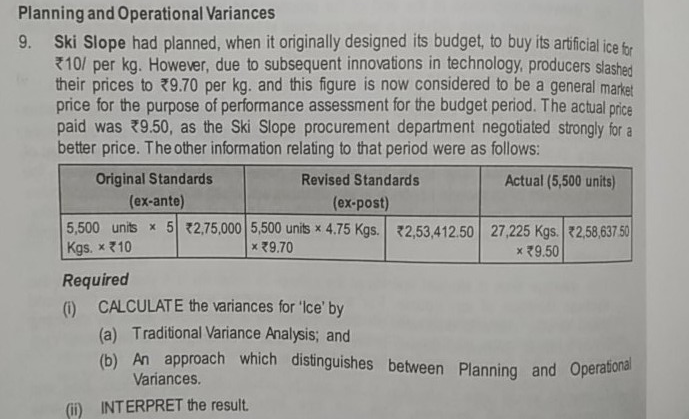 Planning and Operational Variances

9. Ski Slope had planned, when it originally designed its budget, to buy its artificial ice for ₹10/ per kg. However, due to subsequent innovations in technology, producers slashed their prices to ₹9.70 per kg. and this figure is now considered to be a general market price for the purpose of performance assessment for the budget period. The actual price paid was ₹9.50, as the Ski Slope procurement department negotiated strongly for a better price. The other information relating to that period were as follows:

| Original Standards (ex-ante) | | Revised Standards (ex-post) | | Actual (5,500 units) | |
|---|---|---|---|---|---|
| 5,500 units × 5 Kgs. × ₹10 | ₹2,75,000 | 5,500 units × 4.75 Kgs. × ₹9.70 | ₹2,53,412.50 | 27,225 Kgs. × ₹9.50 | ₹2,58,637.50 |

Required

(i) CALCULATE the variances for 'Ice' by

(a) Traditional Variance Analysis; and

(b) An approach which distinguishes between Planning and Operational Variances.

(ii) INTERPRET the result.